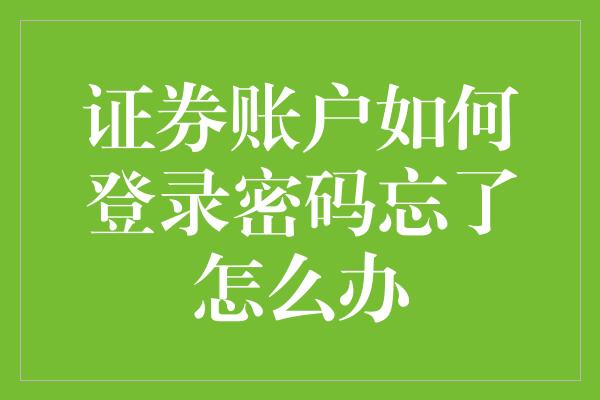 证券账户如何登录密码忘了怎么办